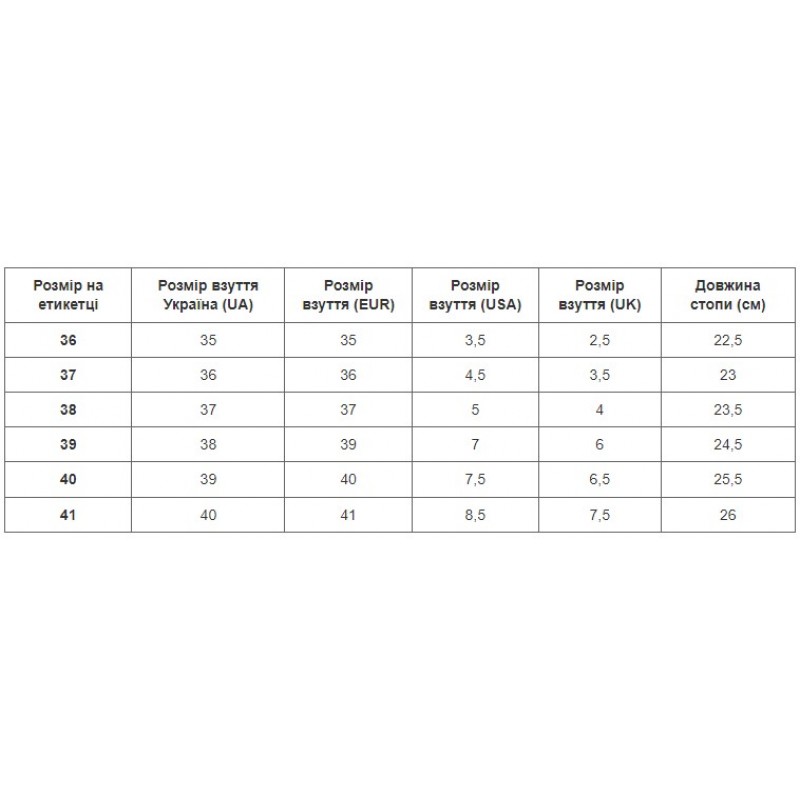 | Розмір на етикетці | Розмір взуття Україна (UA) | Розмір взуття (EUR) | Розмір взуття (USA) | Розмір взуття (UK) | Довжина стопи (см) |
|---|---|---|---|---|---|
| 36 | 35 | 35 | 3,5 | 2,5 | 22,5 |
| 37 | 36 | 36 | 4,5 | 3,5 | 23 |
| 38 | 37 | 37 | 5 | 4 | 23,5 |
| 39 | 38 | 39 | 7 | 6 | 24,5 |
| 40 | 39 | 40 | 7,5 | 6,5 | 25,5 |
| 41 | 40 | 41 | 8,5 | 7,5 | 26 |